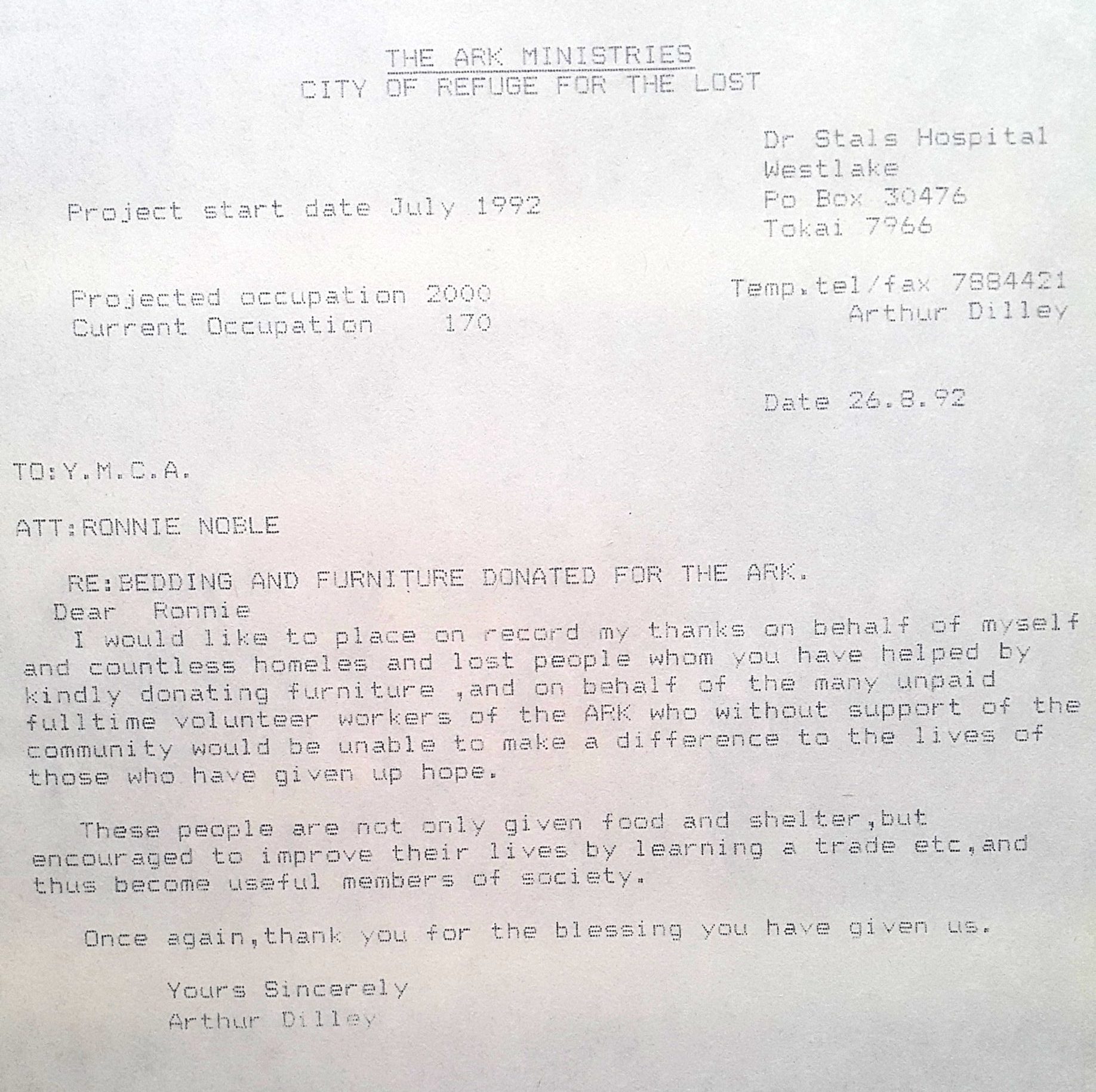 THE ARK MINISTRIES
CITY OF REFUGE FOR THE LOST

Dr Stals Hospital
Westlake
Po Box 30476
Tokai 7966

Project start date July 1992

Temp.tel/fax 7884421
Arthur Dilley

Projected occupation 2000
Current Occupation 170

Date 26.8.92

TO:Y.M.C.A.

ATT:RONNIE NOBLE

RE:BEDDING AND FURNITURE DONATED FOR THE ARK.

Dear Ronnie
I would like to place on record my thanks on behalf of myself and countless homeles and lost people whom you have helped by kindly donating furniture ,and on behalf of the many unpaid fulltime volunteer workers of the ARK who without support of the community would be unable to make a difference to the lives of those who have given up hope.

These people are not only given food and shelter,but encouraged to improve their lives by learning a trade etc,and thus become useful members of society.

Once again,thank you for the blessing you have given us.

Yours Sincerely
Arthur Dilley